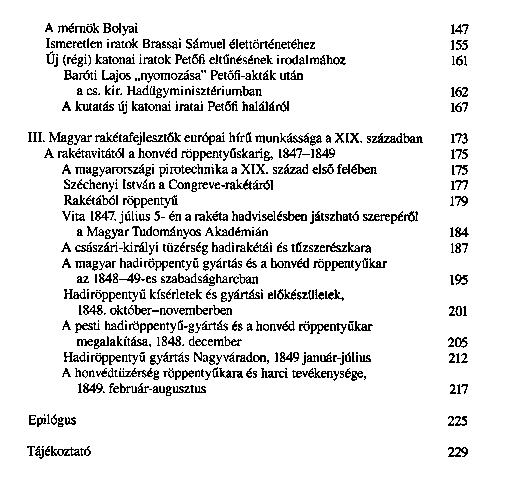 A mérnök Bolyai 147
Ismeretlen iratok Brassai Sámuel élettörténetéhez 155
Új (régi) katonai iratok Petőfi eltűnésének irodalmához 161
Baróti Lajos „nyomozása" Petőfi-akták után a cs. kir. Hadügyminisztériumban 162
A kutatás új katonai iratai Petőfi haláláról 167

III. Magyar rakétafejlesztők európai hírű munkássága a XIX. században 173
A rakétavitától a honvéd röppentyűskarig, 1847–1849 175
A magyarországi pirotechnika a XIX. század első felében 175
Széchenyi István a Congreve-rakétáról 177
Rakétából röppentyű 179
Vita 1847. július 5- én a rakéta hadviselésben játszható szerepéről a Magyar Tudományos Akadémián 184
A császári-királyi tüzérség hadirakétái és tűzszerészkara 187
A magyar hadiröppentyű gyártás és a honvéd röppentyűkar az 1848–49-es szabadságharcban 195
Hadiröppentyű kísérletek és gyártási előkészületek, 1848. október–novemberben 201
A pesti hadiröppentyű-gyártás és a honvéd röppentyűkar megalakítása, 1848. december 205
Hadiröppentyű gyártás Nagyváradon, 1849 január-július 212
A honvédtüzérség röppentyűkara és harci tevékenysége, 1849. február-augusztus 217

Epilógus 225

Tájékoztató 229